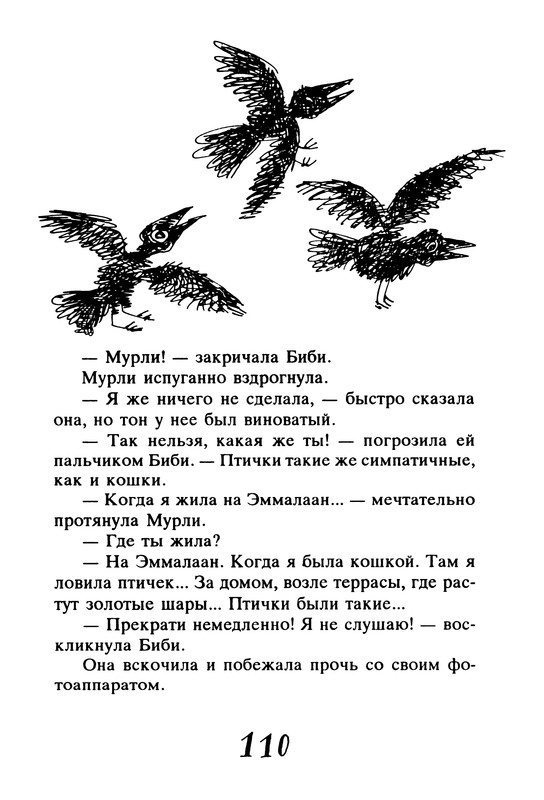 — Мурли! — закричала Биби.

Мурли испуганно вздрогнула.

— Я же ничего не сделала, — быстро сказала она, но тон у нее был виноватый.

— Так нельзя, какая же ты! — погрозила ей пальчиком Биби. — Птички такие же симпатичные, как и кошки.

— Когда я жила на Эммалаан... — мечтательно протянула Мурли.

— Где ты жила?

— На Эммалаан. Когда я была кошкой. Там я ловила птичек... За домом, возле террасы, где растут золотые шары... Птички были такие...

— Прекрати немедленно! Я не слушаю! — воскликнула Биби.

Она вскочила и побежала прочь со своим фотоаппаратом.

110